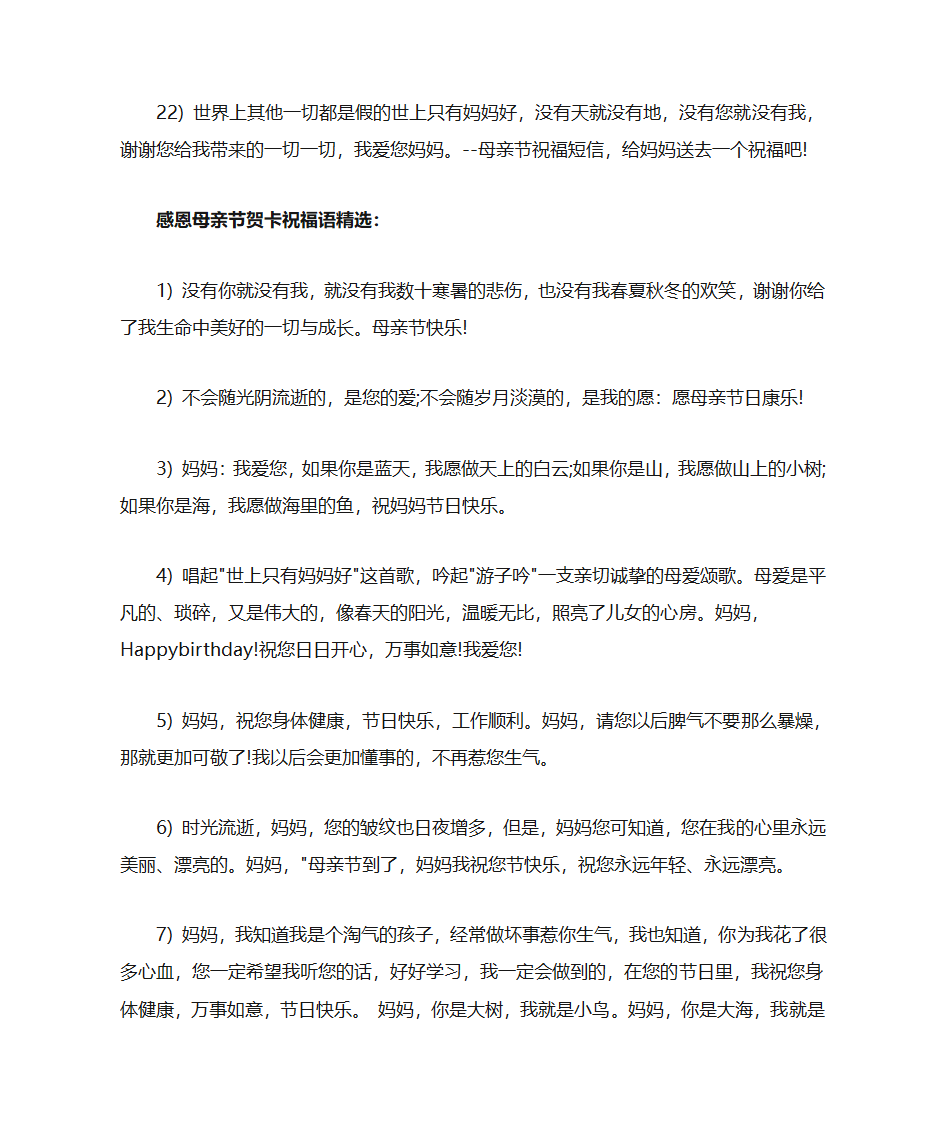 22) 世界上其他一切都是假的世上只有妈妈好，没有天就没有地，没有您就没有我，谢谢您给我带来的一切一切，我爱您妈妈。--母亲节祝福短信，给妈妈送去一个祝福吧!

感恩母亲节贺卡祝福语精选：

1) 没有你就没有我，就没有我数十寒暑的悲伤，也没有我春夏秋冬的欢笑，谢谢你给了我生命中美好的一切与成长。母亲节快乐!

2) 不会随光阴流逝的，是您的爱;不会随岁月淡漠的，是我的愿：愿母亲节日康乐!

3) 妈妈：我爱您，如果你是蓝天，我愿做天上的白云;如果你是山，我愿做山上的小树;如果你是海，我愿做海里的鱼，祝妈妈节日快乐。

4) 唱起"世上只有妈妈好"这首歌，吟起"游子吟"一支亲切诚挚的母爱颂歌。母爱是平凡的、琐碎，又是伟大的，像春天的阳光，温暖无比，照亮了儿女的心房。妈妈，Happybirthday!祝您日日开心，万事如意!我爱您!

5) 妈妈，祝您身体健康，节日快乐，工作顺利。妈妈，请您以后脾气不要那么暴燥，那就更加可敬了!我以后会更加懂事的，不再惹您生气。

6) 时光流逝，妈妈，您的皱纹也日夜增多，但是，妈妈您可知道，您在我的心里永远美丽、漂亮的。妈妈，"母亲节到了，妈妈我祝您节快乐，祝您永远年轻、永远漂亮。

7) 妈妈，我知道我是个淘气的孩子，经常做坏事惹你生气，我也知道，你为我花了很多心血，您一定希望我听您的话，好好学习，我一定会做到的，在您的节日里，我祝您身体健康，万事如意，节日快乐。 妈妈，你是大树，我就是小鸟。妈妈，你是大海，我就是